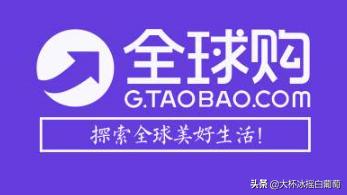 全球购
G.TAOBAO.COM

探索全球美好生活!

头条 @大杯冰摇白葡萄